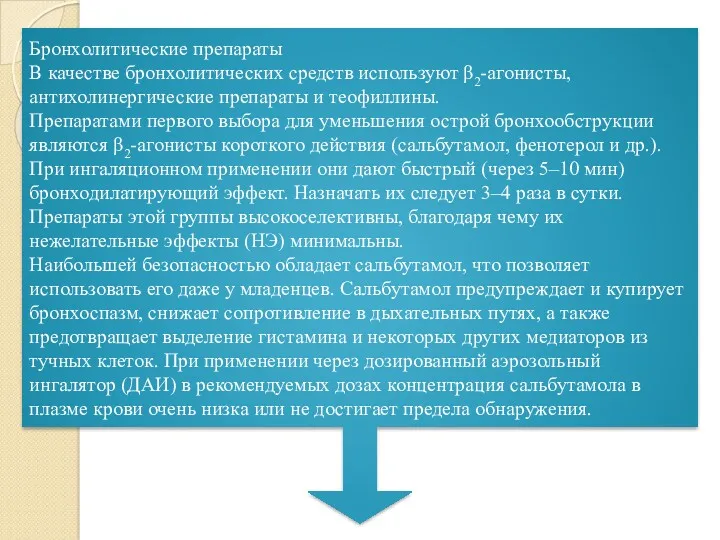 Бронхолитические препараты
В качестве бронхолитических средств используют $\beta_2$-агонисты, антихолинергические препараты и теофиллины.
Препаратами первого выбора для уменьшения острой бронхообструкции являются $\beta_2$-агонисты короткого действия (сальбутамол, фенотерол и др.).
При ингаляционном применении они дают быстрый (через 5–10 мин) бронходилатирующий эффект. Назначать их следует 3–4 раза в сутки.
Препараты этой группы высокоселективны, благодаря чему их нежелательные эффекты (НЭ) минимальны.
Наибольшей безопасностью обладает сальбутамол, что позволяет использовать его даже у младенцев. Сальбутамол предупреждает и купирует бронхоспазм, снижает сопротивление в дыхательных путях, а также предотвращает выделение гистамина и некоторых других медиаторов из тучных клеток. При применении через дозированный аэрозольный ингалятор (ДАИ) в рекомендуемых дозах концентрация сальбутамола в плазме крови очень низка или не достигает предела обнаружения.